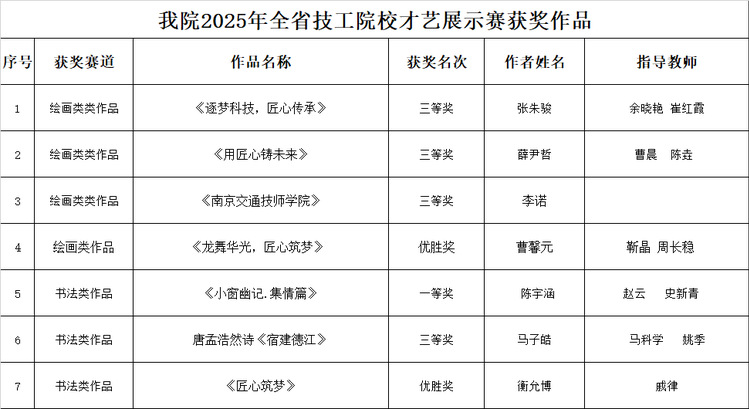 我院2025年全省技工院校才艺展示赛获奖作品

| 序号 | 获奖赛道 | 作品名称 | 获奖名次 | 作者姓名 | 指导教师 |
|---|---|---|---|---|---|
| 1 | 绘画类类作品 | 《逐梦科技，匠心传承》 | 三等奖 | 张朱骏 | 余晓艳 崔红霞 |
| 2 | 绘画类类作品 | 《用匠心铸未来》 | 三等奖 | 薛尹哲 | 曹晨 陈垚 |
| 3 | 绘画类类作品 | 《南京交通技师学院》 | 三等奖 | 李诺 | |
| 4 | 绘画类作品 | 《龙舞华光，匠心筑梦》 | 优胜奖 | 曹馨元 | 靳晶 周长稳 |
| 5 | 书法类作品 | 《小窗幽记.集情篇》 | 一等奖 | 陈宇涵 | 赵云 史新青 |
| 6 | 书法类作品 | 唐孟浩然诗《宿建德江》 | 三等奖 | 马子皓 | 马科学 姚季 |
| 7 | 书法类作品 | 《匠心筑梦》 | 优胜奖 | 衡允博 | 戚律 |